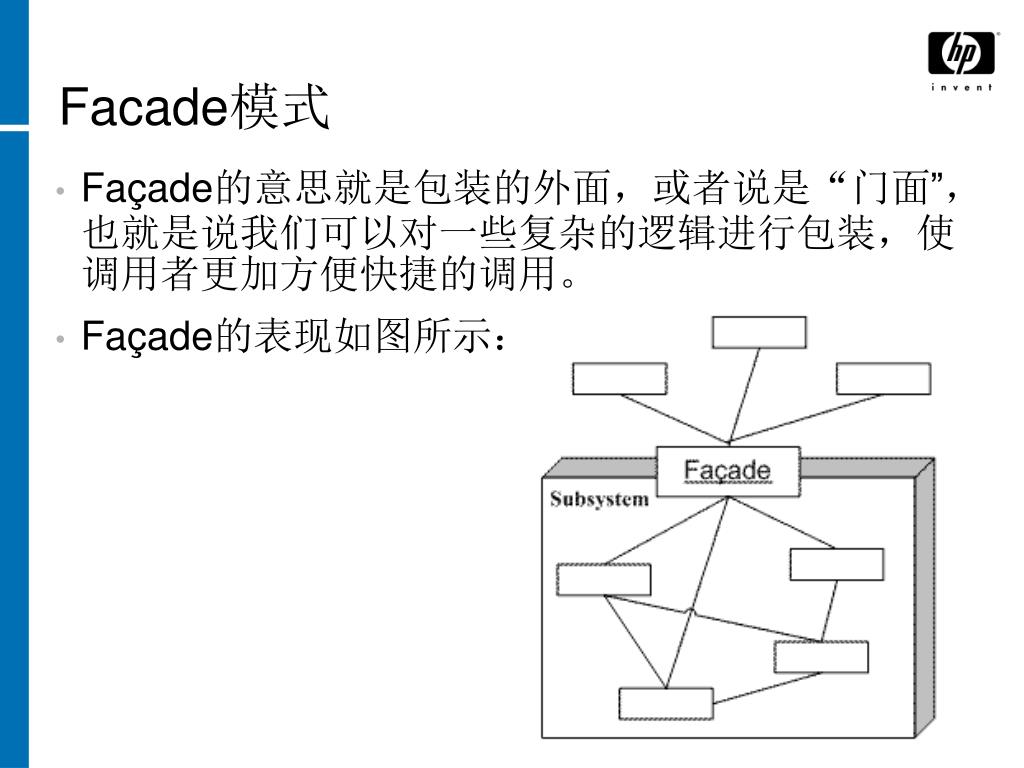 hp
invent

Facade模式

• Façade的意思就是包装的外面，或者说是 “门面”，也就是说我们可以对一些复杂的逻辑进行包装，使调用者更加方便快捷的调用。

• Façade的表现如图所示：

Façade
Subsystem